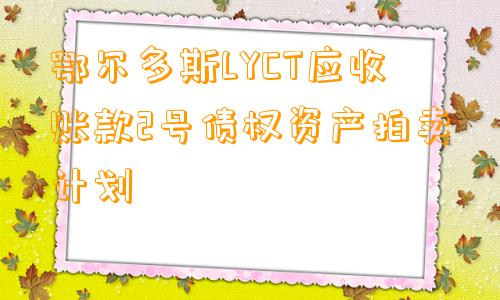 鄂尔多斯LYCT应收账款2号债权资产拍卖计划